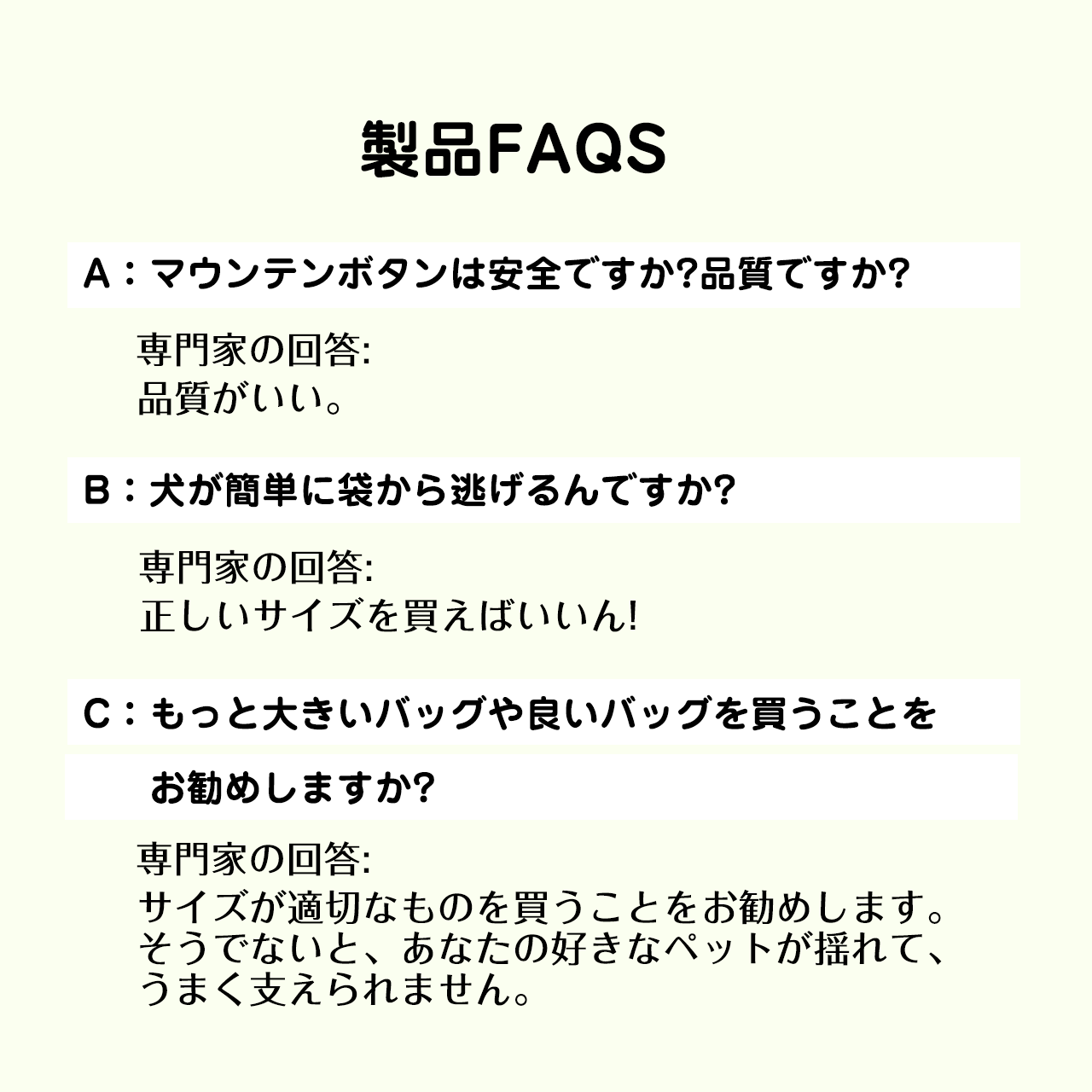 製品FAQS

A：マウンテンボタンは安全ですか?品質ですか?

専門家の回答:
品質がいい。

B：犬が簡単に袋から逃げるんですか?

専門家の回答:
正しいサイズを買えばいいん!

C：もっと大きいバッグや良いバッグを買うことを

お勧めしますか?

専門家の回答:
サイズが適切なものを買うことをお勧めします。そうでないと、あなたの好きなペットが揺れて、うまく支えられません。